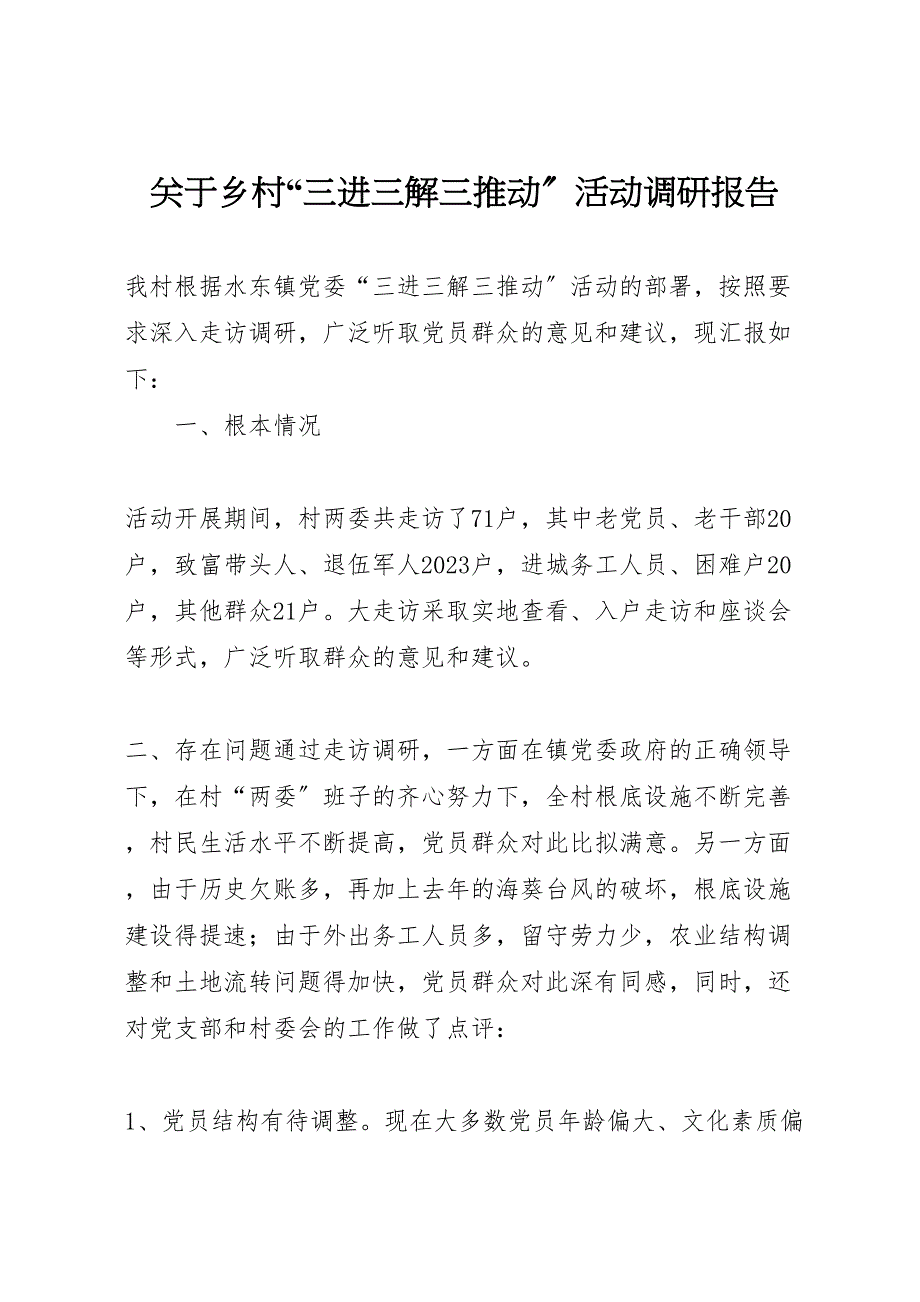 关于乡村“三进三解三推动″活动调研报告

我村根据水东镇党委“三进三解三推动″活动的部署，按照要求深入走访调研，广泛听取党员群众的意见和建议，现汇报如下：

一、根本情况

活动开展期间，村两委共走访了71户，其中老党员、老干部20户，致富带头人、退伍军人2023户，进城务工人员、困难户20户，其他群众21户。大走访采取实地查看、入户走访和座谈会等形式，广泛听取群众的意见和建议。

二、存在问题通过走访调研，一方面在镇党委政府的正确领导下，在村“两委″班子的齐心努力下，全村根底设施不断完善，村民生活水平不断提高，党员群众对此比拟满意。另一方面，由于历史欠账多，再加上去年的海葵台风的破坏，根底设施建设得提速；由于外出务工人员多，留守劳力少，农业结构调整和土地流转问题得加快，党员群众对此深有同感，同时，还对党支部和村委会的工作做了点评：

1、党员结构有待调整。现在大多数党员年龄偏大、文化素质偏